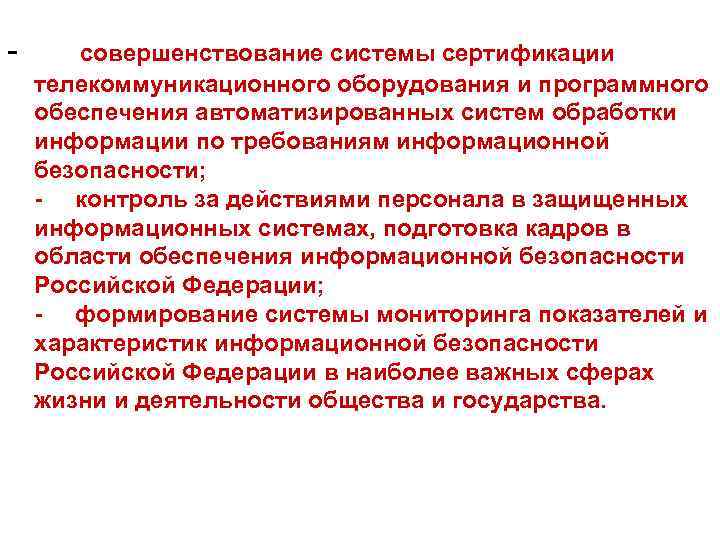 - совершенствование системы сертификации телекоммуникационного оборудования и программного обеспечения автоматизированных систем обработки информации по требованиям информационной безопасности;

- контроль за действиями персонала в защищенных информационных системах, подготовка кадров в области обеспечения информационной безопасности Российской Федерации;

- формирование системы мониторинга показателей и характеристик информационной безопасности Российской Федерации в наиболее важных сферах жизни и деятельности общества и государства.